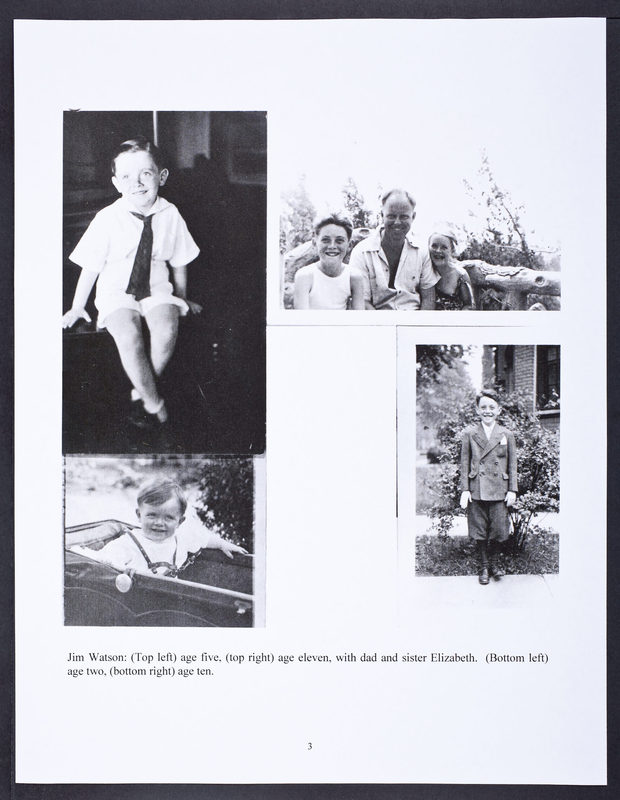 Jim Watson: (Top left) age five, (top right) age eleven, with dad and sister Elizabeth. (Bottom left) age two, (bottom right) age ten.

3